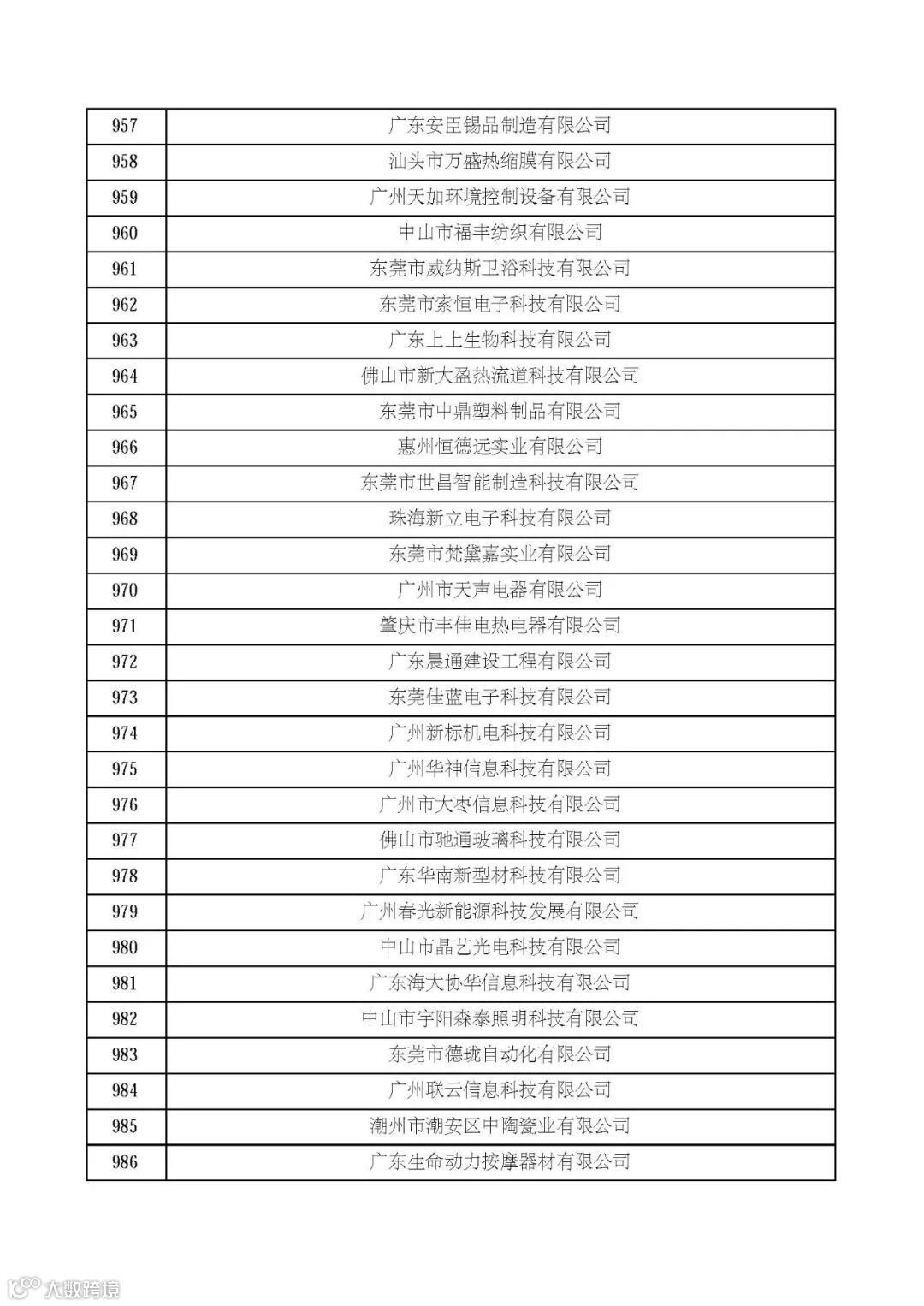 | 957 | 广东安臣锡品制造有限公司 |
|---|---|
| 958 | 汕头市万盛热缩膜有限公司 |
| 959 | 广州天加环境控制设备有限公司 |
| 960 | 中山市福丰纺织有限公司 |
| 961 | 东莞市威纳斯卫浴科技有限公司 |
| 962 | 东莞市素恒电子科技有限公司 |
| 963 | 广东上上生物科技有限公司 |
| 964 | 佛山市新大盈热流道科技有限公司 |
| 965 | 东莞市中鼎塑料制品有限公司 |
| 966 | 惠州恒德远实业有限公司 |
| 967 | 东莞市世昌智能制造科技有限公司 |
| 968 | 珠海新立电子科技有限公司 |
| 969 | 东莞市梵黛嘉实业有限公司 |
| 970 | 广州市天声电器有限公司 |
| 971 | 肇庆市丰佳电热电器有限公司 |
| 972 | 广东晨通建设工程有限公司 |
| 973 | 东莞佳蓝电子科技有限公司 |
| 974 | 广州新标机电科技有限公司 |
| 975 | 广州华神信息科技有限公司 |
| 976 | 广州市大枣信息科技有限公司 |
| 977 | 佛山市驰通玻璃科技有限公司 |
| 978 | 广东华南新型材科技有限公司 |
| 979 | 广州春光新能源科技发展有限公司 |
| 980 | 中山市晶艺光电科技有限公司 |
| 981 | 广东海大协华信息科技有限公司 |
| 982 | 中山市宇阳森泰照明科技有限公司 |
| 983 | 东莞市德珑自动化有限公司 |
| 984 | 广州联云信息科技有限公司 |
| 985 | 潮州市潮安区中陶瓷业有限公司 |
| 986 | 广东生命动力按摩器材有限公司 |

大数跨境